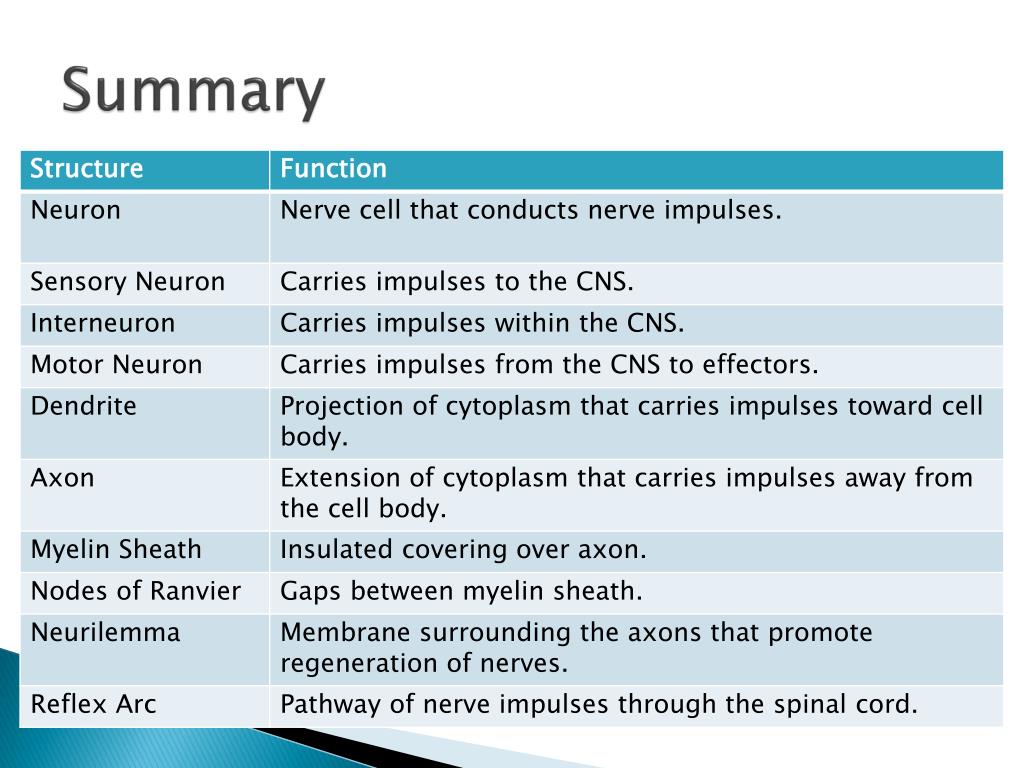 Summary

| Structure | Function |
|---|---|
| Neuron | Nerve cell that conducts nerve impulses. |
| Sensory Neuron | Carries impulses to the CNS. |
| Interneuron | Carries impulses within the CNS. |
| Motor Neuron | Carries impulses from the CNS to effectors. |
| Dendrite | Projection of cytoplasm that carries impulses toward cell body. |
| Axon | Extension of cytoplasm that carries impulses away from the cell body. |
| Myelin Sheath | Insulated covering over axon. |
| Nodes of Ranvier | Gaps between myelin sheath. |
| Neurilemma | Membrane surrounding the axons that promote regeneration of nerves. |
| Reflex Arc | Pathway of nerve impulses through the spinal cord. |